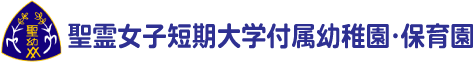 聖幼
聖霊女子短期大学付属幼稚園･保育園